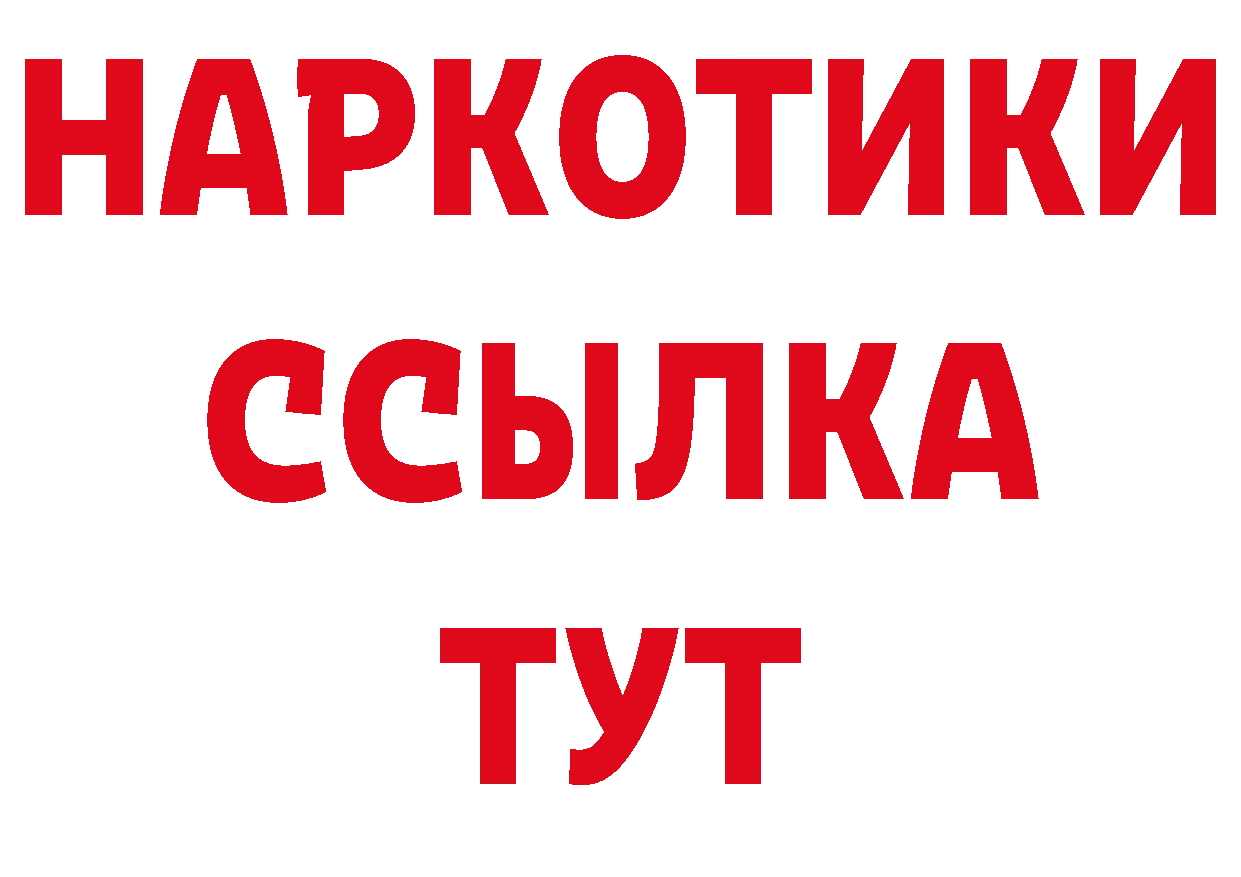 НАРКОТИКИ
ССЫЛКА
ТУТ